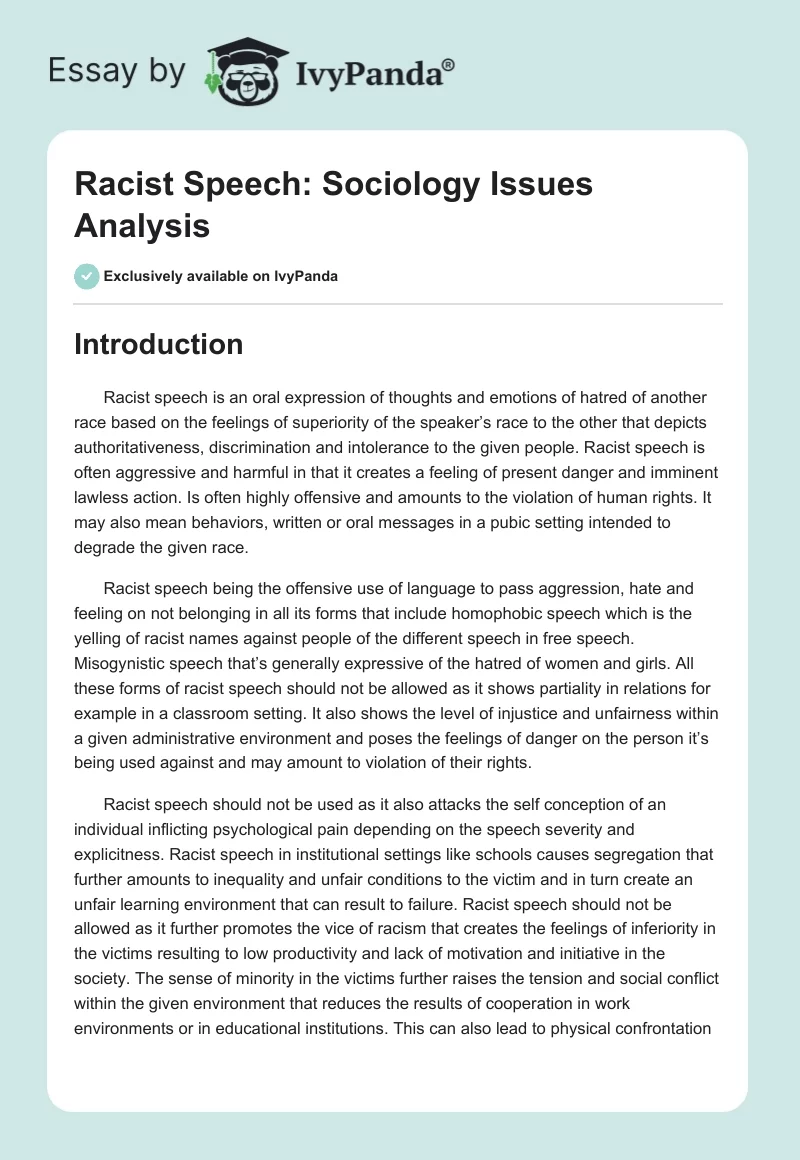 Essay by IvyPanda®

Racist Speech: Sociology Issues Analysis

Exclusively available on IvyPanda

Introduction

Racist speech is an oral expression of thoughts and emotions of hatred of another race based on the feelings of superiority of the speaker's race to the other that depicts authoritativeness, discrimination and intolerance to the given people. Racist speech is often aggressive and harmful in that it creates a feeling of present danger and imminent lawless action. Is often highly offensive and amounts to the violation of human rights. It may also mean behaviors, written or oral messages in a pubic setting intended to degrade the given race.

Racist speech being the offensive use of language to pass aggression, hate and feeling on not belonging in all its forms that include homophobic speech which is the yelling of racist names against people of the different speech in free speech. Misogynistic speech that's generally expressive of the hatred of women and girls. All these forms of racist speech should not be allowed as it shows partiality in relations for example in a classroom setting. It also shows the level of injustice and unfairness within a given administrative environment and poses the feelings of danger on the person it's being used against and may amount to violation of their rights.

Racist speech should not be used as it also attacks the self conception of an individual inflicting psychological pain depending on the speech severity and explicitness. Racist speech in institutional settings like schools causes segregation that further amounts to inequality and unfair conditions to the victim and in turn create an unfair learning environment that can result to failure. Racist speech should not be allowed as it further promotes the vice of racism that creates the feelings of inferiority in the victims resulting to low productivity and lack of motivation and initiative in the society. The sense of minority in the victims further raises the tension and social conflict within the given environment that reduces the results of cooperation in work environments or in educational institutions. This can also lead to physical confrontation